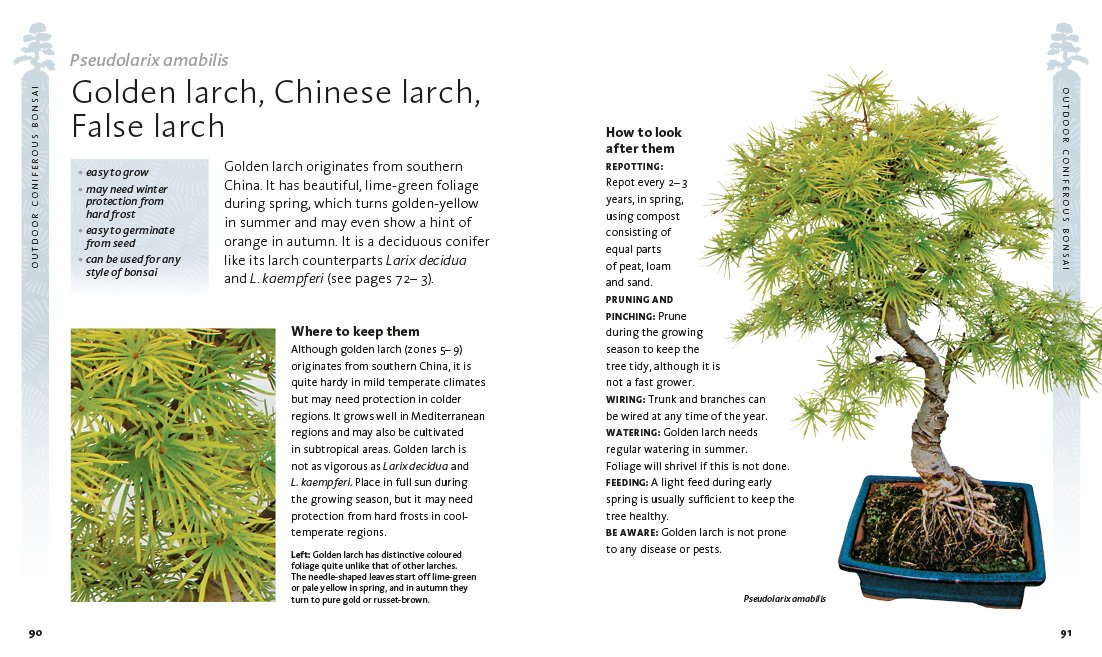 OUTDOOR CONIFEROUS BONSAI

Pseudolarix amabilis

Golden larch, Chinese larch, False larch

• easy to grow
• may need winter protection from hard frost
• easy to germinate from seed
• can be used for any style of bonsai

Golden larch originates from southern China. It has beautiful, lime-green foliage during spring, which turns golden-yellow in summer and may even show a hint of orange in autumn. It is a deciduous conifer like its larch counterparts Larix decidua and L. kaempferi (see pages 72–3).

Where to keep them
Although golden larch (zones 5–9) originates from southern China, it is quite hardy in mild temperate climates but may need protection in colder regions. It grows well in Mediterranean regions and may also be cultivated in subtropical areas. Golden larch is not as vigorous as Larix decidua and L. kaempferi. Place in full sun during the growing season, but it may need protection from hard frosts in cool-temperate regions.

Left: Golden larch has distinctive coloured foliage quite unlike that of other larches. The needle-shaped leaves start off lime-green or pale yellow in spring, and in autumn they turn to pure gold or russet-brown.

90

How to look after them
REPOTTING: Repot every 2–3 years, in spring, using compost consisting of equal parts of peat, loam and sand.
PRUNING AND PINCHING: Prune during the growing season to keep the tree tidy, although it is not a fast grower.
WIRING: Trunk and branches can be wired at any time of the year.
WATERING: Golden larch needs regular watering in summer. Foliage will shrivel if this is not done.
FEEDING: A light feed during early spring is usually sufficient to keep the tree healthy.
BE AWARE: Golden larch is not prone to any disease or pests.

Pseudolarix amabilis

OUTDOOR CONIFEROUS BONSAI

91